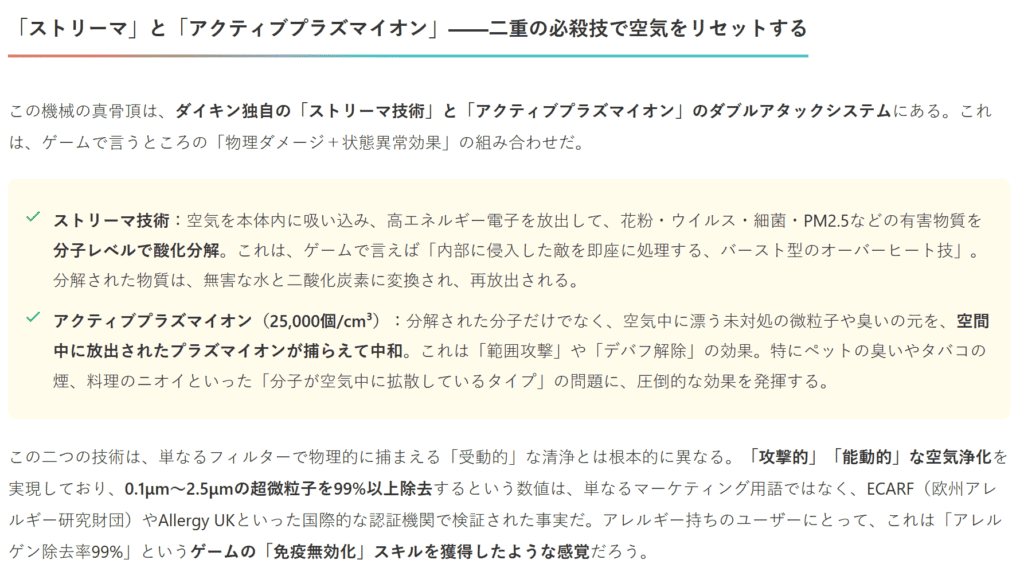 「ストリーマ」と「アクティブプラズマイオン」——二重の必殺技で空気をリセットする

この機械の真骨頂は、ダイキン独自の「ストリーマ技術」と「アクティブプラズマイオン」のダブルアタックシステムにある。これは、ゲームで言うところの「物理ダメージ＋状態異常効果」の組み合わせだ。

✓ ストリーマ技術：空気を本体内に吸い込み、高エネルギー電子を放出して、花粉・ウイルス・細菌・PM2.5などの有害物質を分子レベルで酸化分解。これは、ゲームで言えば「内部に侵入した敵を即座に処理する、バースト型のオーバーヒート技」。分解された物質は、無害な水と二酸化炭素に変換され、再放出される。

✓ アクティブプラズマイオン（25,000個/cm³）：分解された分子だけでなく、空気中に漂う未対処の微粒子や臭いの元を、空間中に放出されたプラズマイオンが捕らえて中和。これは「範囲攻撃」や「デバフ解除」の効果。特にペットの臭いやタバコの煙、料理のニオイといった「分子が空気中に拡散しているタイプ」の問題に、圧倒的な効果を発揮する。

この二つの技術は、単なるフィルターで物理的に捕まえる「受動的」な清浄とは根本的に異なる。「攻撃的」「能動的」な空気浄化を実現しており、0.1μm〜2.5μmの超微粒子を99%以上除去するという数値は、単なるマーケティング用語ではなく、ECARF（欧州アレルギー研究財団）やAllergy UKといった国際的な認証機関で検証された事実だ。アレルギー持ちのユーザーにとって、これは「アレルゲン除去率99%」というゲームの「免疫無効化」スキルを獲得したような感覚だろう。